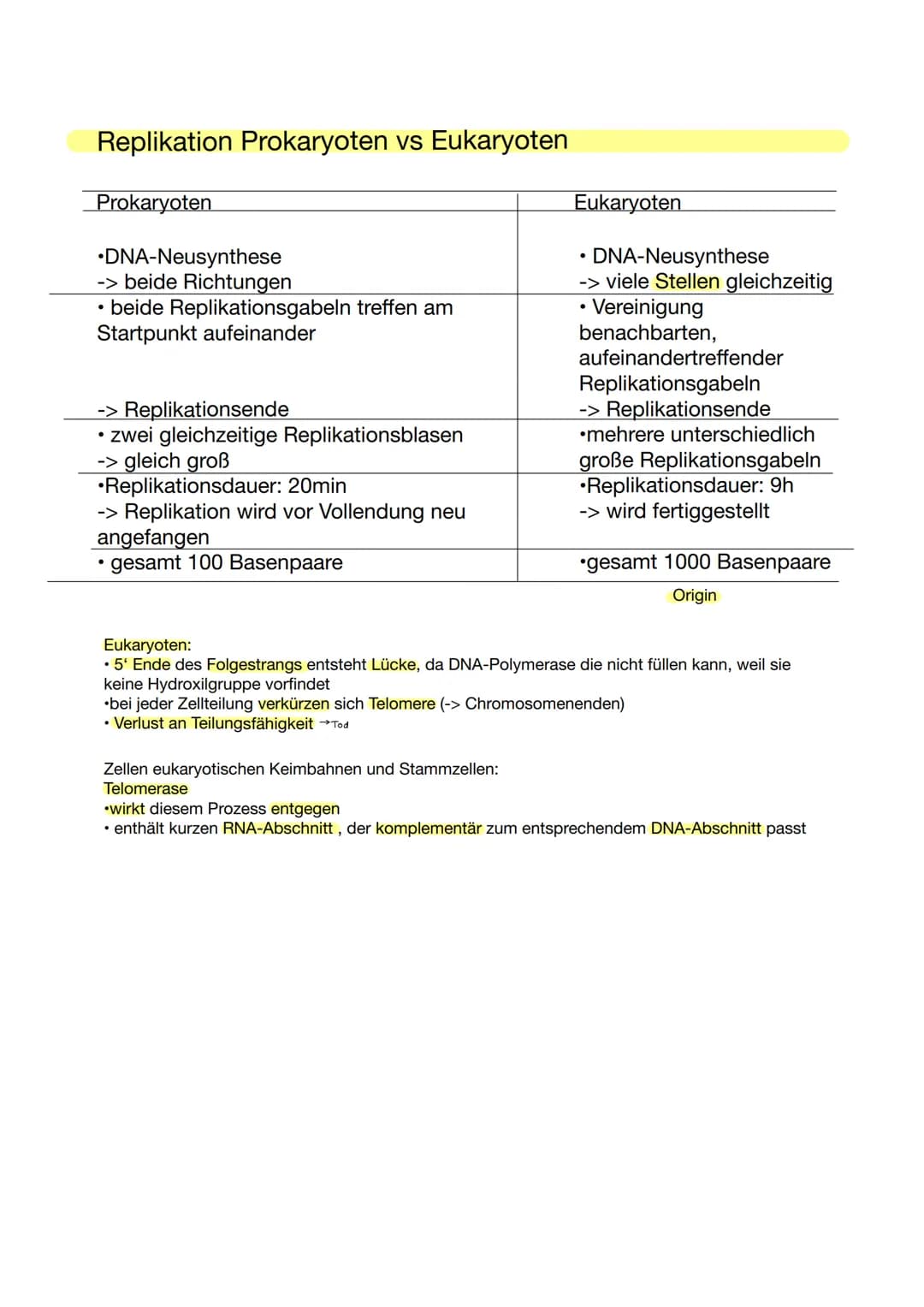 Replikation Prokaryoten vs Eukaryoten

| Prokaryoten | Eukaryoten |
|---|---|
| •DNA-Neusynthese -> beide Richtungen | • DNA-Neusynthese -> viele Stellen gleichzeitig |
| • beide Replikationsgabeln treffen am Startpunkt aufeinander -> Replikationsende | • Vereinigung benachbarten, aufeinandertreffender Replikationsgabeln -> Replikationsende |
| • zwei gleichzeitige Replikationsblasen -> gleich groß | •mehrere unterschiedlich große Replikationsgabeln |
| •Replikationsdauer: 20min -> Replikation wird vor Vollendung neu angefangen | •Replikationsdauer: 9h -> wird fertiggestellt |
| • gesamt 100 Basenpaare | •gesamt 1000 Basenpaare |

Origin

Eukaryoten:
• 5' Ende des Folgestrangs entsteht Lücke, da DNA-Polymerase die nicht füllen kann, weil sie keine Hydroxilgruppe vorfindet
•bei jeder Zellteilung verkürzen sich Telomere (-> Chromosomenenden)
• Verlust an Teilungsfähigkeit → Tod

Zellen eukaryotischen Keimbahnen und Stammzellen:
Telomerase
•wirkt diesem Prozess entgegen
• enthält kurzen RNA-Abschnitt , der komplementär zum entsprechendem DNA-Abschnitt passt